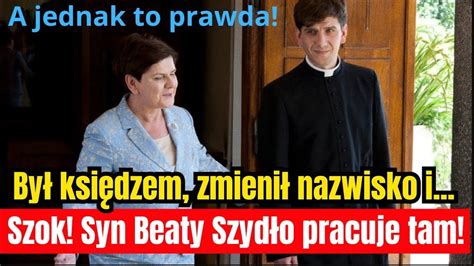 A jednak to prawda!

Był księdzem, zmienił nazwisko i...

Szok! Syn Beaty Szydło pracuje tam!